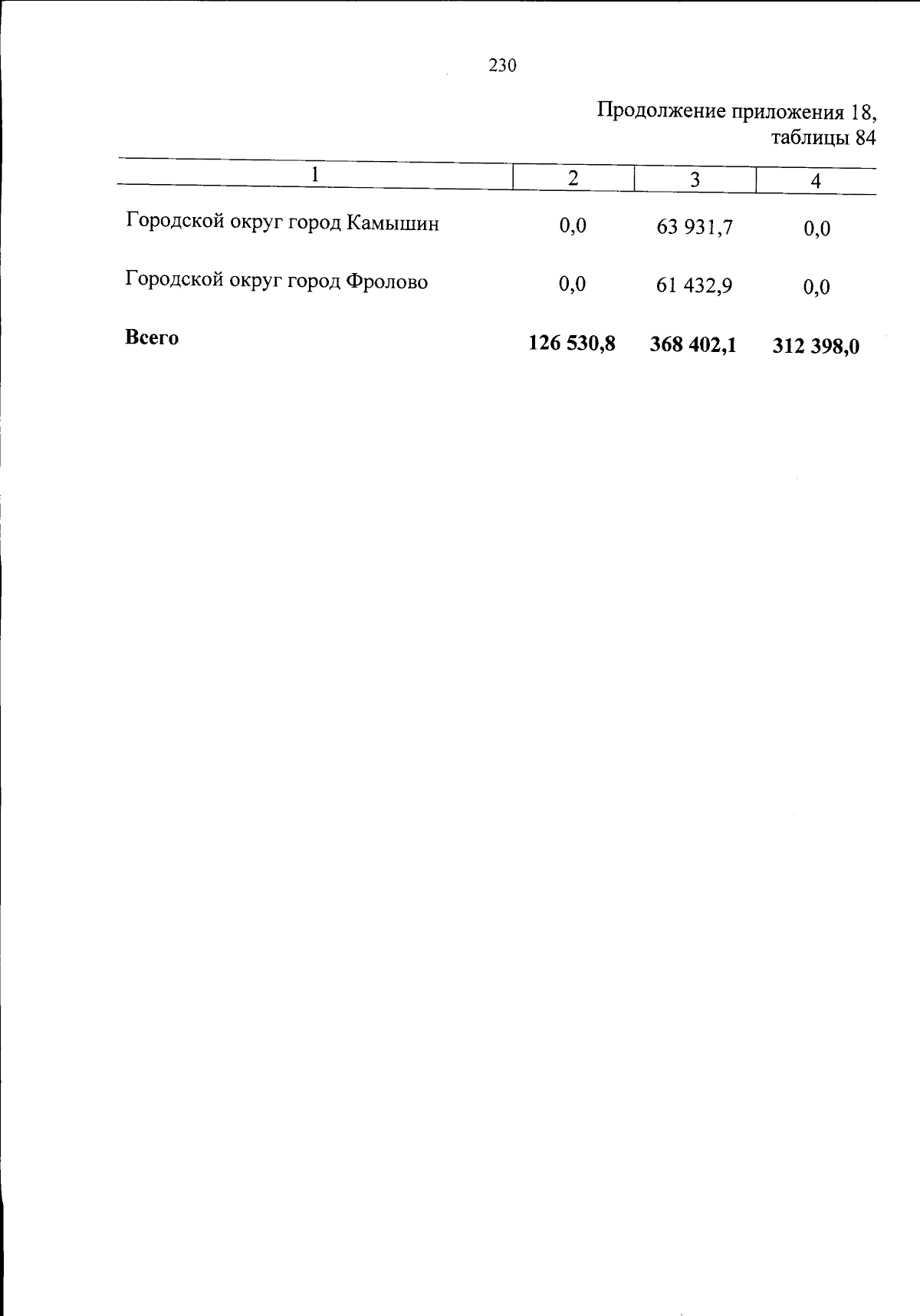 230

Продолжение приложения 18, таблицы 84

| 1 | 2 | 3 | 4 |
|---|---|---|---|
| Городской округ город Камышин | 0,0 | 63 931,7 | 0,0 |
| Городской округ город Фролово | 0,0 | 61 432,9 | 0,0 |
| **Всего** | **126 530,8** | **368 402,1** | **312 398,0** |